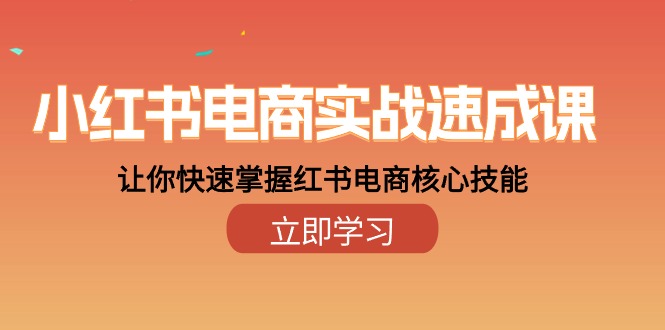 小红书电商实战速成课

让你快速掌握红书电商核心技能

立即学习